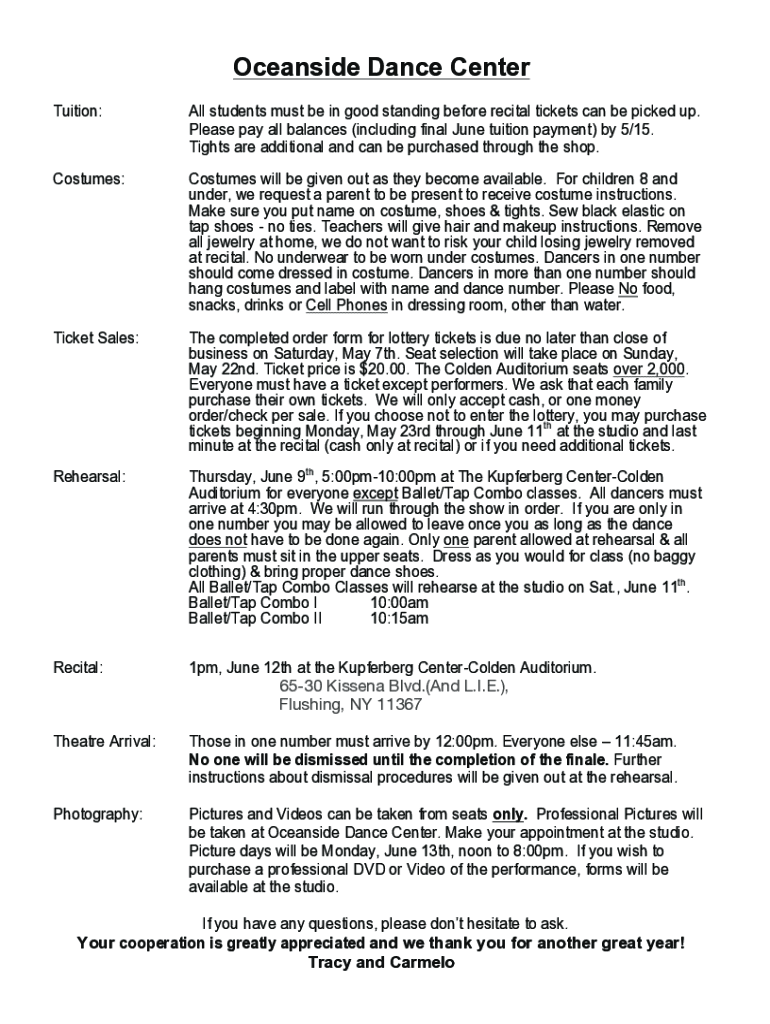 Oceanside Dance Center

Tuition: All students must be in good standing before recital tickets can be picked up. Please pay all balances (including final June tuition payment) by 5/15. Tights are additional and can be purchased through the shop.

Costumes: Costumes will be given out as they become available. For children 8 and under, we request a parent to be present to receive costume instructions. Make sure you put name on costume, shoes & tights. Sew black elastic on tap shoes - no ties. Teachers will give hair and makeup instructions. Remove all jewelry at home, we do not want to risk your child losing jewelry removed at recital. No underwear to be worn under costumes. Dancers in one number should come dressed in costume. Dancers in more than one number should hang costumes and label with name and dance number. Please No food, snacks, drinks or Cell Phones in dressing room, other than water.

Ticket Sales: The completed order form for lottery tickets is due no later than close of business on Saturday, May 7th. Seat selection will take place on Sunday, May 22nd. Ticket price is $20.00. The Colden Auditorium seats over 2,000. Everyone must have a ticket except performers. We ask that each family purchase their own tickets. We will only accept cash, or one money order/check per sale. If you choose not to enter the lottery, you may purchase tickets beginning Monday, May 23rd through June 11$^{th}$ at the studio and last minute at the recital (cash only at recital) or if you need additional tickets.

Rehearsal: Thursday, June 9$^{th}$, 5:00pm-10:00pm at The Kupferberg Center-Colden Auditorium for everyone except Ballet/Tap Combo classes. All dancers must arrive at 4:30pm. We will run through the show in order. If you are only in one number you may be allowed to leave once you as long as the dance does not have to be done again. Only one parent allowed at rehearsal & all parents must sit in the upper seats. Dress as you would for class (no baggy clothing) & bring proper dance shoes.
All Ballet/Tap Combo Classes will rehearse at the studio on Sat., June 11$^{th}$.
Ballet/Tap Combo I 10:00am
Ballet/Tap Combo II 10:15am

Recital: 1pm, June 12th at the Kupferberg Center-Colden Auditorium.
65-30 Kissena Blvd.(And L.I.E.),
Flushing, NY 11367

Theatre Arrival: Those in one number must arrive by 12:00pm. Everyone else – 11:45am. No one will be dismissed until the completion of the finale. Further instructions about dismissal procedures will be given out at the rehearsal.

Photography: Pictures and Videos can be taken from seats only. Professional Pictures will be taken at Oceanside Dance Center. Make your appointment at the studio. Picture days will be Monday, June 13th, noon to 8:00pm. If you wish to purchase a professional DVD or Video of the performance, forms will be available at the studio.

If you have any questions, please don't hesitate to ask.
Your cooperation is greatly appreciated and we thank you for another great year!
Tracy and Carmelo